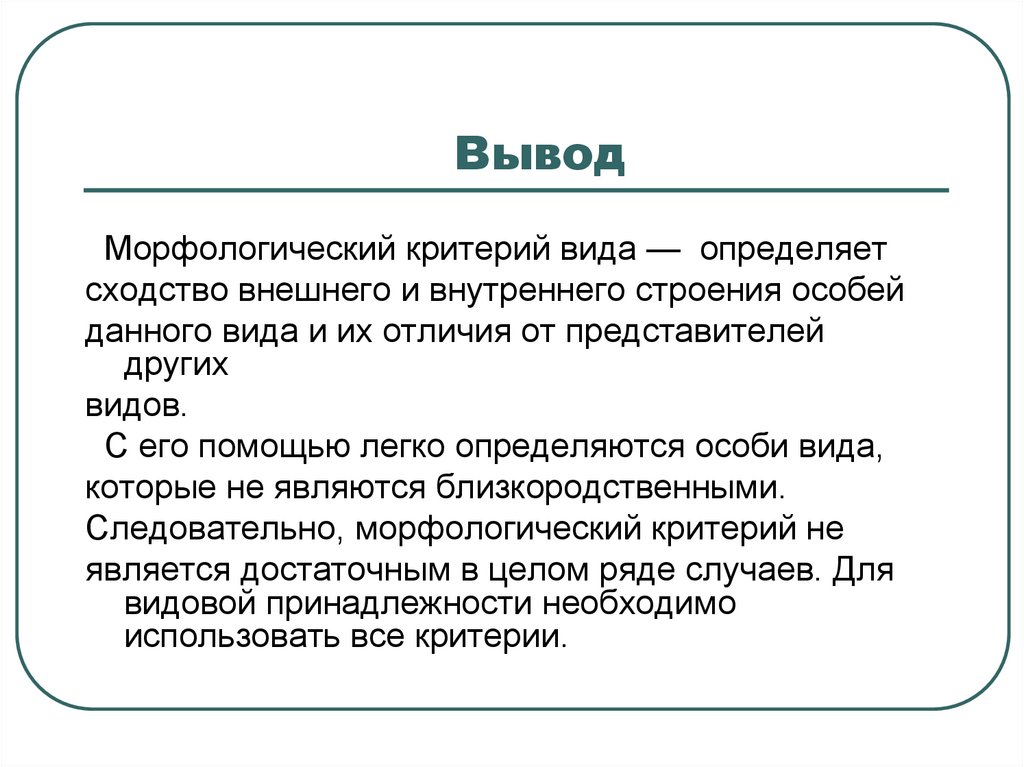 Вывод

Морфологический критерий вида — определяет сходство внешнего и внутреннего строения особей данного вида и их отличия от представителей других видов.

С его помощью легко определяются особи вида, которые не являются близкородственными.

Следовательно, морфологический критерий не является достаточным в целом ряде случаев. Для видовой принадлежности необходимо использовать все критерии.